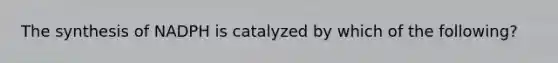 The synthesis of NADPH is catalyzed by which of the following?